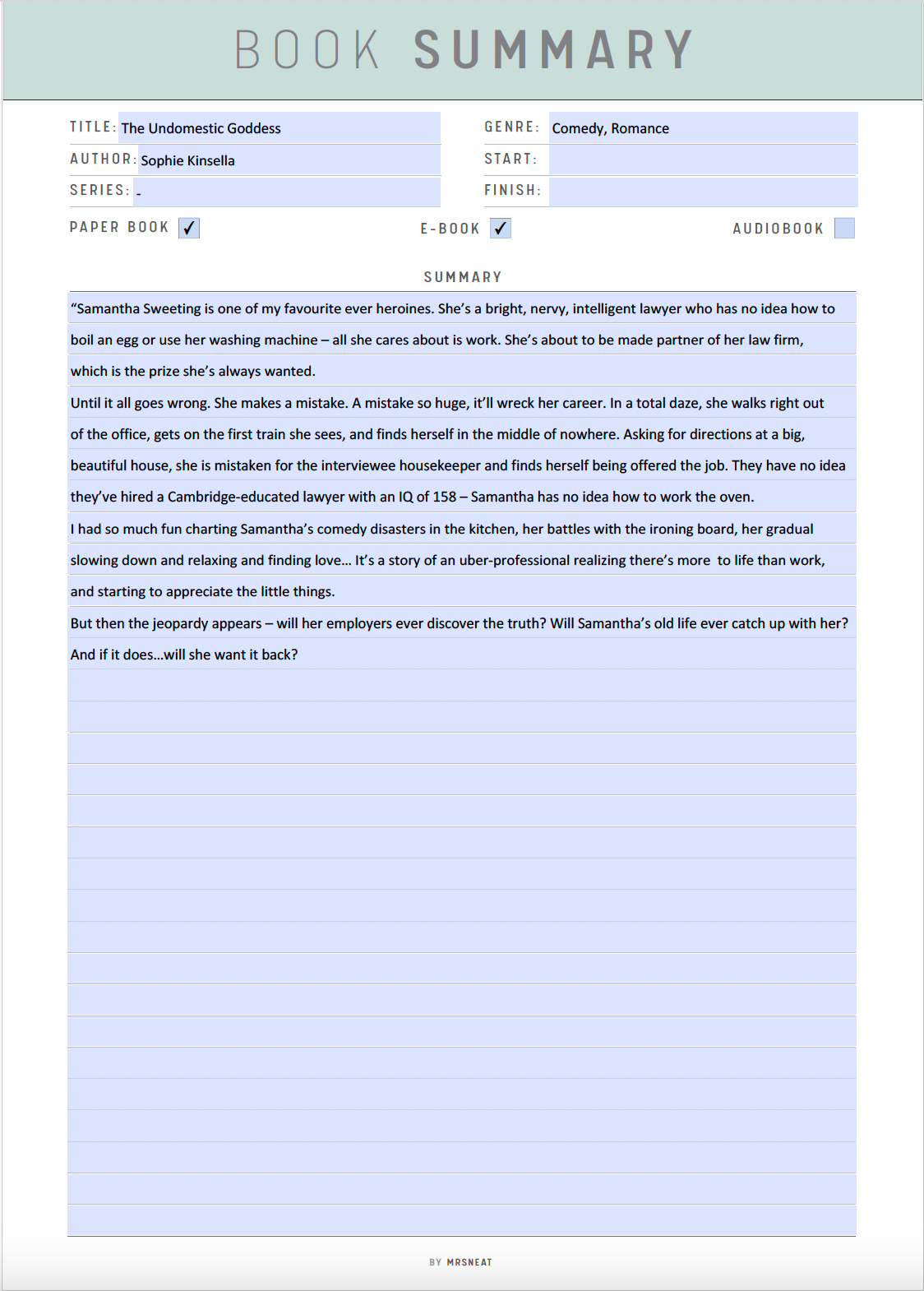 BOOK SUMMARY

TITLE: The Undomestic Goddess

AUTHOR: Sophie Kinsella

SERIES: -

GENRE: Comedy, Romance

START:

FINISH:

PAPER BOOK ☑

E-BOOK ☑

AUDIOBOOK ☐

SUMMARY

"Samantha Sweeting is one of my favourite ever heroines. She's a bright, nervy, intelligent lawyer who has no idea how to boil an egg or use her washing machine – all she cares about is work. She's about to be made partner of her law firm, which is the prize she's always wanted.

Until it all goes wrong. She makes a mistake. A mistake so huge, it'll wreck her career. In a total daze, she walks right out of the office, gets on the first train she sees, and finds herself in the middle of nowhere. Asking for directions at a big, beautiful house, she is mistaken for the interviewee housekeeper and finds herself being offered the job. They have no idea they've hired a Cambridge-educated lawyer with an IQ of 158 – Samantha has no idea how to work the oven.

I had so much fun charting Samantha's comedy disasters in the kitchen, her battles with the ironing board, her gradual slowing down and relaxing and finding love... It's a story of an uber-professional realizing there's more to life than work, and starting to appreciate the little things.

But then the jeopardy appears – will her employers ever discover the truth? Will Samantha's old life ever catch up with her? And if it does...will she want it back?

BY MRSNEAT